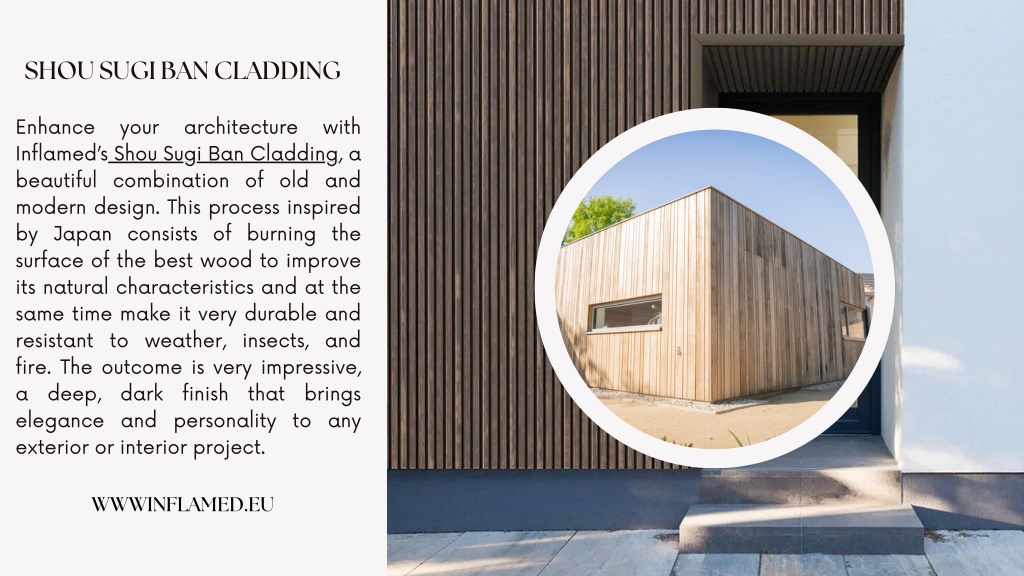 SHOU SUGI BAN CLADDING

Enhance your architecture with Inflamed's Shou Sugi Ban Cladding, a beautiful combination of old and modern design. This process inspired by Japan consists of burning the surface of the best wood to improve its natural characteristics and at the same time make it very durable and resistant to weather, insects, and fire. The outcome is very impressive, a deep, dark finish that brings elegance and personality to any exterior or interior project.

WWWINFLAMED.EU